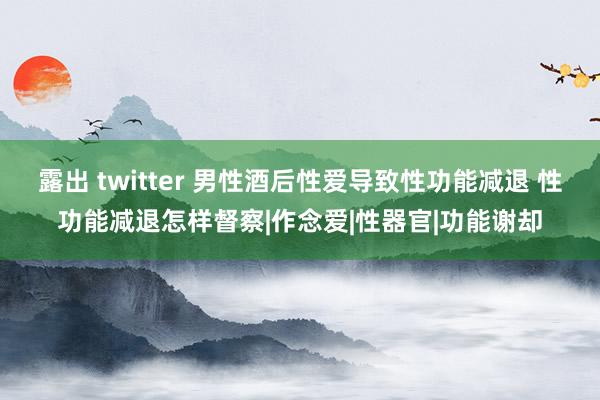 露出 twitter 男性酒后性爱导致性功能减退 性功能减退怎样督察|作念爱|性器官|功能谢却